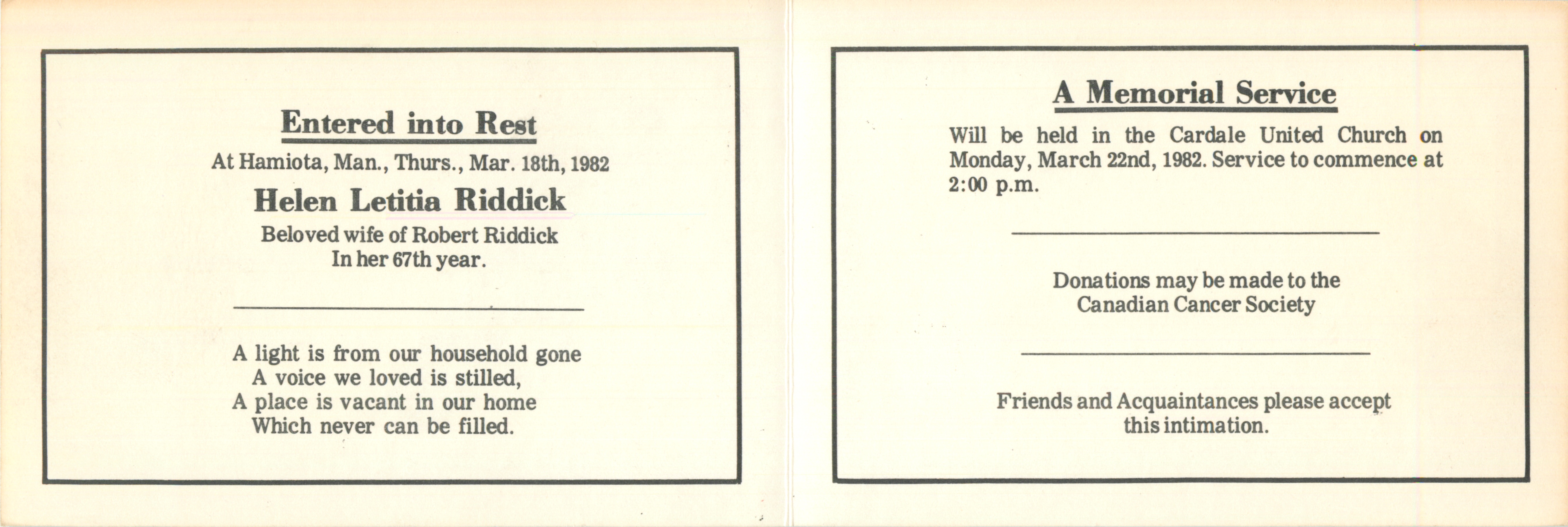 Entered into Rest

At Hamiota, Man., Thurs., Mar. 18th, 1982

Helen Letitia Riddick

Beloved wife of Robert Riddick
In her 67th year.

A light is from our household gone
A voice we loved is stilled,
A place is vacant in our home
Which never can be filled.

A Memorial Service

Will be held in the Cardale United Church on Monday, March 22nd, 1982. Service to commence at 2:00 p.m.

Donations may be made to the Canadian Cancer Society

Friends and Acquaintances please accept this intimation.